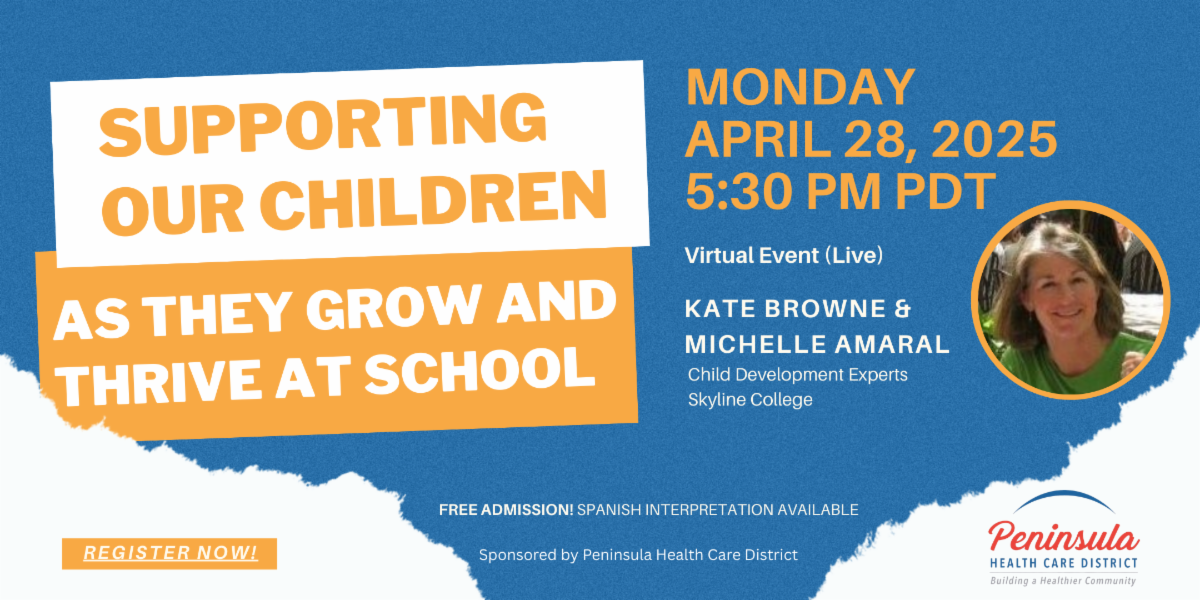 SUPPORTING OUR CHILDREN

AS THEY GROW AND THRIVE AT SCHOOL

MONDAY
APRIL 28, 2025
5:30 PM PDT

Virtual Event (Live)

KATE BROWNE &
MICHELLE AMARAL
Child Development Experts
Skyline College

FREE ADMISSION! SPANISH INTERPRETATION AVAILABLE

REGISTER NOW!

Sponsored by Peninsula Health Care District

Peninsula
HEALTH CARE DISTRICT
Building a Healthier Community